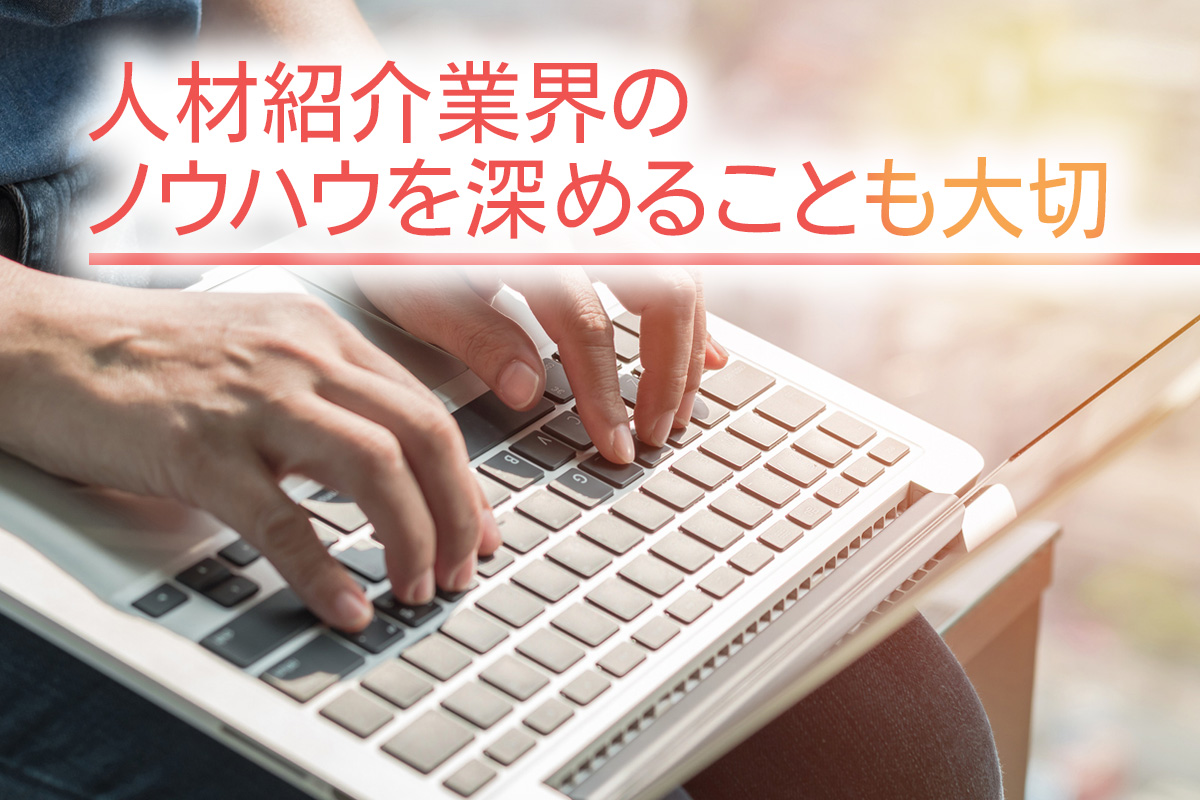 人材紹介業界の
ノウハウを深めることも大切